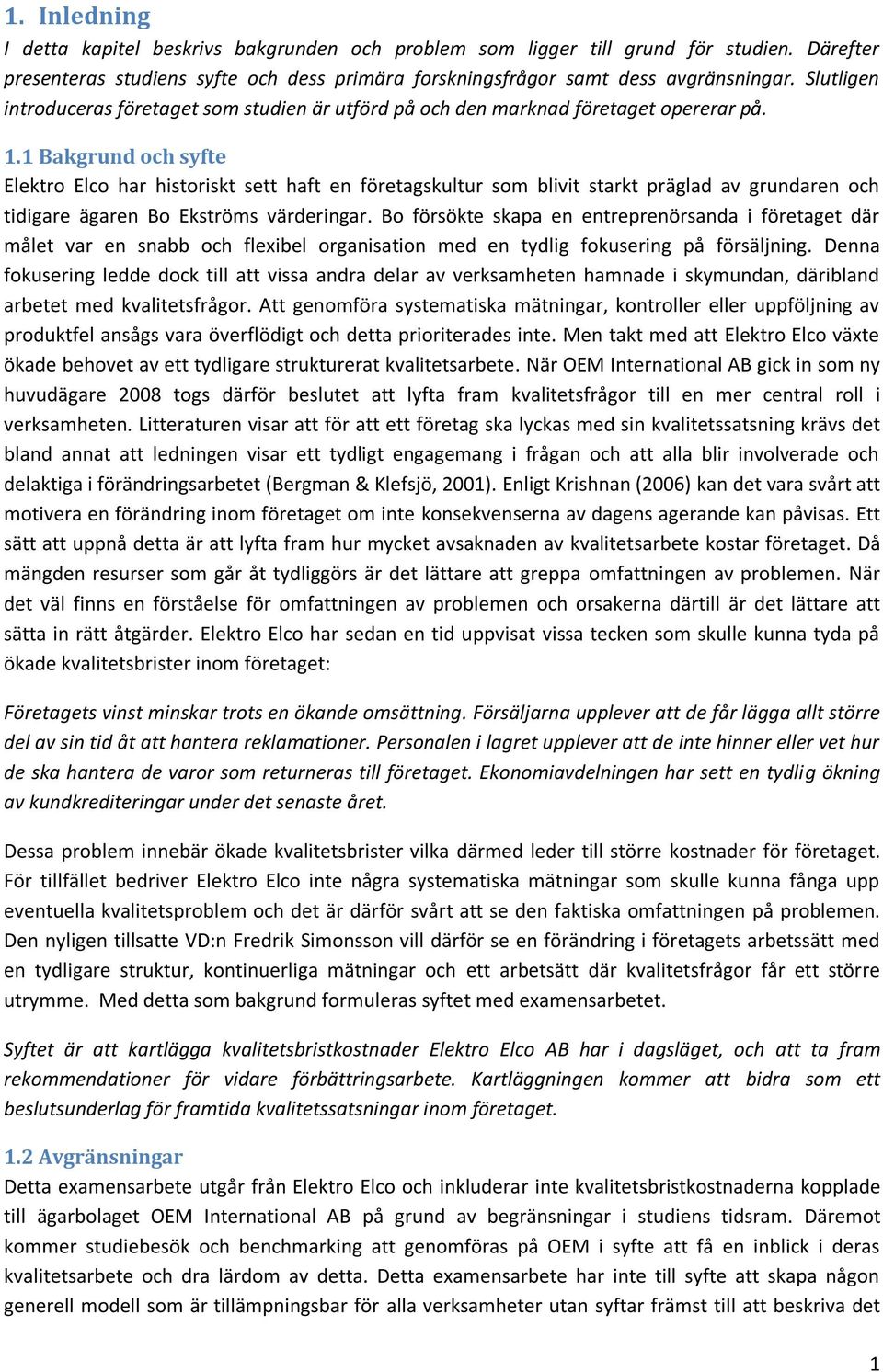 1. Inledning

I detta kapitel beskrivs bakgrunden och problem som ligger till grund för studien. Därefter presenteras studiens syfte och dess primära forskningsfrågor samt dess avgränsningar. Slutligen introduceras företaget som studien är utförd på och den marknad företaget opererar på.

1.1 Bakgrund och syfte

Elektro Elco har historiskt sett haft en företagskultur som blivit starkt präglad av grundaren och tidigare ägaren Bo Ekströms värderingar. Bo försökte skapa en entreprenörsanda i företaget där målet var en snabb och flexibel organisation med en tydlig fokusering på försäljning. Denna fokusering ledde dock till att vissa andra delar av verksamheten hamnade i skymundan, däribland arbetet med kvalitetsfrågor. Att genomföra systematiska mätningar, kontroller eller uppföljning av produktfel ansågs vara överflödigt och detta prioriterades inte. Men takt med att Elektro Elco växte ökade behovet av ett tydligare strukturerat kvalitetsarbete. När OEM International AB gick in som ny huvudägare 2008 togs därför beslutet att lyfta fram kvalitetsfrågor till en mer central roll i verksamheten. Litteraturen visar att för att ett företag ska lyckas med sin kvalitetssatsning krävs det bland annat att ledningen visar ett tydligt engagemang i frågan och att alla blir involverade och delaktiga i förändringsarbetet (Bergman & Klefsjö, 2001). Enligt Krishnan (2006) kan det vara svårt att motivera en förändring inom företaget om inte konsekvenserna av dagens agerande kan påvisas. Ett sätt att uppnå detta är att lyfta fram hur mycket avsaknaden av kvalitetsarbete kostar företaget. Då mängden resurser som går åt tydliggörs är det lättare att greppa omfattningen av problemen. När det väl finns en förståelse för omfattningen av problemen och orsakerna därtill är det lättare att sätta in rätt åtgärder. Elektro Elco har sedan en tid uppvisat vissa tecken som skulle kunna tyda på ökade kvalitetsbrister inom företaget:

Företagets vinst minskar trots en ökande omsättning. Försäljarna upplever att de får lägga allt större del av sin tid åt att hantera reklamationer. Personalen i lagret upplever att de inte hinner eller vet hur de ska hantera de varor som returneras till företaget. Ekonomiavdelningen har sett en tydlig ökning av kundkrediteringar under det senaste året.

Dessa problem innebär ökade kvalitetsbrister vilka därmed leder till större kostnader för företaget. För tillfället bedriver Elektro Elco inte några systematiska mätningar som skulle kunna fånga upp eventuella kvalitetsproblem och det är därför svårt att se den faktiska omfattningen på problemen. Den nyligen tillsatte VD:n Fredrik Simonsson vill därför se en förändring i företagets arbetssätt med en tydligare struktur, kontinuerliga mätningar och ett arbetsätt där kvalitetsfrågor får ett större utrymme. Med detta som bakgrund formuleras syftet med examensarbetet.

Syftet är att kartlägga kvalitetsbristkostnader Elektro Elco AB har i dagsläget, och att ta fram rekommendationer för vidare förbättringsarbete. Kartläggningen kommer att bidra som ett beslutsunderlag för framtida kvalitetssatsningar inom företaget.

1.2 Avgränsningar

Detta examensarbete utgår från Elektro Elco och inkluderar inte kvalitetsbristkostnaderna kopplade till ägarbolaget OEM International AB på grund av begränsningar i studiens tidsram. Däremot kommer studiebesök och benchmarking att genomföras på OEM i syfte att få en inblick i deras kvalitetsarbete och dra lärdom av detta. Detta examensarbete har inte till syfte att skapa någon generell modell som är tillämpningsbar för alla verksamheter utan syftar främst till att beskriva det

1